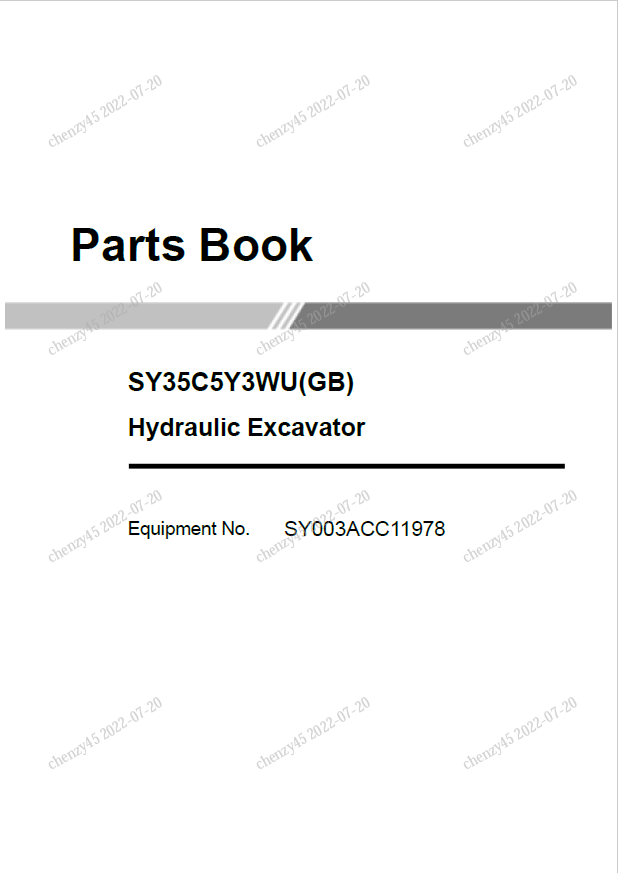 Parts Book

SY35C5Y3WU(GB)

Hydraulic Excavator

Equipment No. SY003ACC11978

chenzy45 2022-07-20